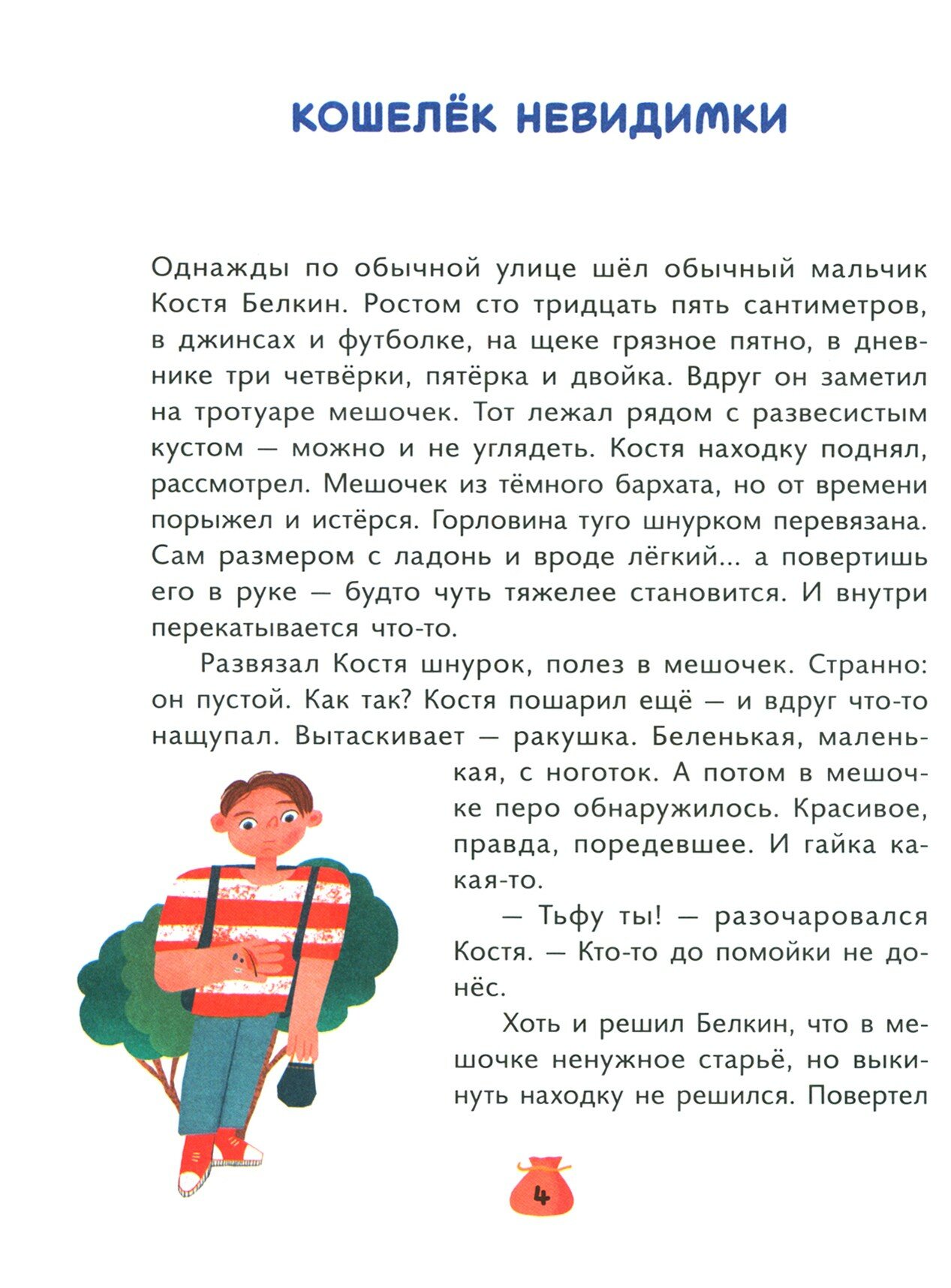 КОШЕЛЁК НЕВИДИМКИ

Однажды по обычной улице шёл обычный мальчик Костя Белкин. Ростом сто тридцать пять сантиметров, в джинсах и футболке, на щеке грязное пятно, в дневнике три четвёрки, пятёрка и двойка. Вдруг он заметил на тротуаре мешочек. Тот лежал рядом с развесистым кустом — можно и не углядеть. Костя находку поднял, рассмотрел. Мешочек из тёмного бархата, но от времени порыжел и истёрся. Горловина туго шнурком перевязана. Сам размером с ладонь и вроде лёгкий... а повертишь его в руке — будто чуть тяжелее становится. И внутри перекатывается что-то.

Развязал Костя шнурок, полез в мешочек. Странно: он пустой. Как так? Костя пошарил ещё — и вдруг что-то нащупал. Вытаскивает — ракушка. Беленькая, маленькая, с ноготок. А потом в мешочке перо обнаружилось. Красивое, правда, поредевшее. И гайка какая-то.

— Тьфу ты! — разочаровался Костя. — Кто-то до помойки не донёс.

Хоть и решил Белкин, что в мешочке ненужное старьё, но выкинуть находку не решился. Повертел

4